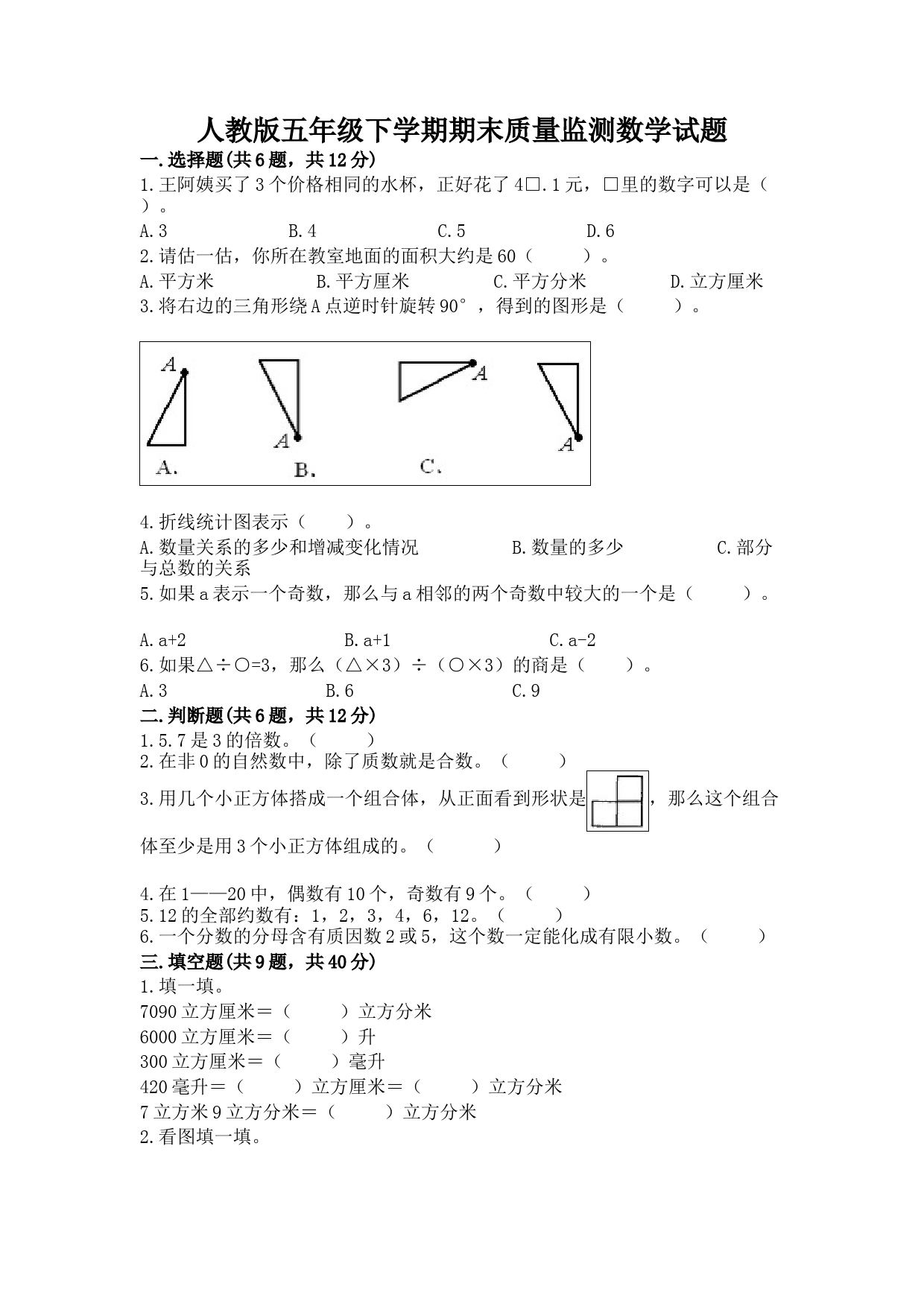 人教版五年级下学期期末质量监测数学试题

一.选择题(共6题，共12分)

1.王阿姨买了3个价格相同的水杯，正好花了4□.1元，□里的数字可以是（ ）。

A.3　　B.4　　C.5　　D.6

2.请估一估，你所在教室地面的面积大约是60（　　）。

A.平方米　　B.平方厘米　　C.平方分米　　D.立方厘米

3.将右边的三角形绕A点逆时针旋转90°，得到的图形是（　　）。

A　A　A　A
A.　B.　C.

4.折线统计图表示（　　）。

A.数量关系的多少和增减变化情况　　B.数量的多少　　C.部分与总数的关系

5.如果a表示一个奇数，那么与a相邻的两个奇数中较大的一个是（　　）。

A.a+2　　B.a+1　　C.a-2

6.如果△÷○=3，那么（△×3）÷（○×3）的商是（　　）。

A.3　　B.6　　C.9

二.判断题(共6题，共12分)

1.5.7是3的倍数。（　　）

2.在非0的自然数中，除了质数就是合数。（　　）

3.用几个小正方体搭成一个组合体，从正面看到形状是，那么这个组合体至少是用3个小正方体组成的。（　　）

4.在1——20中，偶数有10个，奇数有9个。（　　）

5.12的全部约数有：1，2，3，4，6，12。（　　）

6.一个分数的分母含有质因数2或5，这个数一定能化成有限小数。（　　）

三.填空题(共9题，共40分)

1.填一填。

7090立方厘米＝（　　）立方分米

6000立方厘米＝（　　）升

300立方厘米＝（　　）毫升

420毫升＝（　　）立方厘米＝（　　）立方分米

7立方米9立方分米＝（　　）立方分米

2.看图填一填。